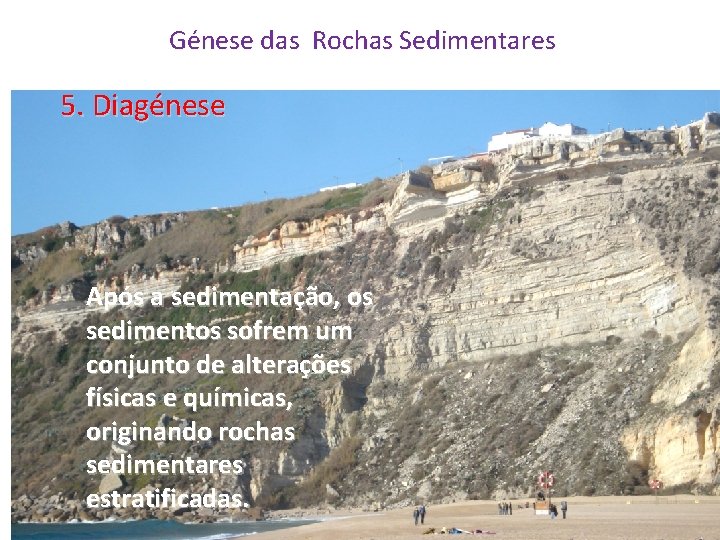 Génese das Rochas Sedimentares

5. Diagénese

Após a sedimentação, os sedimentos sofrem um conjunto de alterações físicas e químicas, originando rochas sedimentares estratificadas.